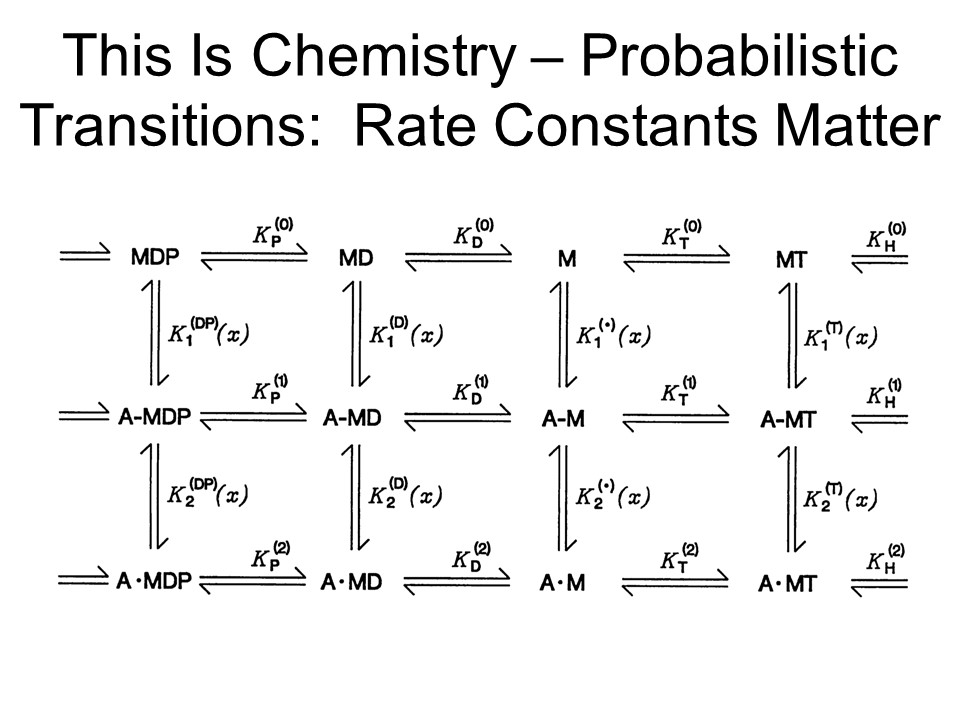 This Is Chemistry – Probabilistic Transitions: Rate Constants Matter

MDP $K_P^{(0)}$ MD $K_D^{(0)}$ M $K_T^{(0)}$ MT $K_H^{(0)}$

$K_1^{(DP)}(x)$ $K_1^{(D)}(x)$ $K_1^{(\cdot)}(x)$ $K_1^{(T)}(x)$

A-MDP $K_P^{(1)}$ A-MD $K_D^{(1)}$ A-M $K_T^{(1)}$ A-MT $K_H^{(1)}$

$K_2^{(DP)}(x)$ $K_2^{(D)}(x)$ $K_2^{(\cdot)}(x)$ $K_2^{(T)}(x)$

A·MDP $K_P^{(2)}$ A·MD $K_D^{(2)}$ A·M $K_T^{(2)}$ A·MT $K_H^{(2)}$